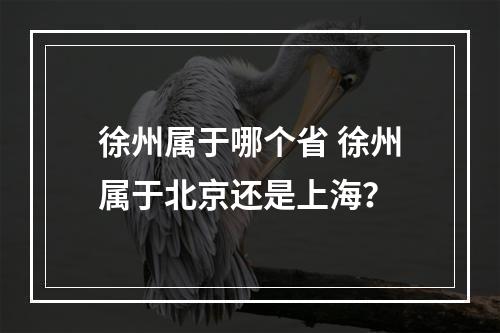 徐州属于哪个省 徐州属于北京还是上海？